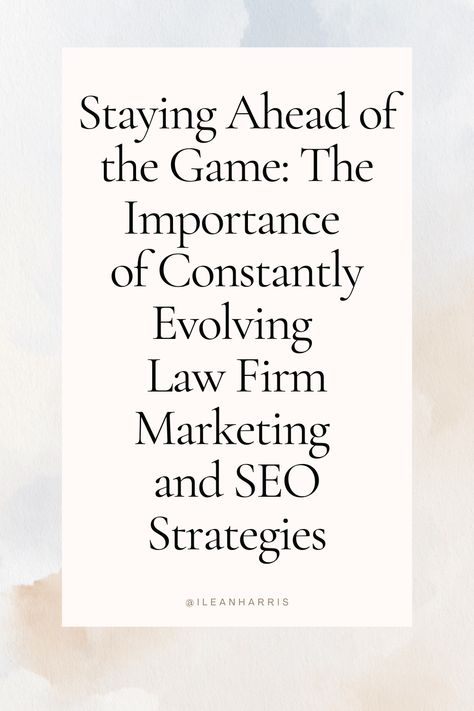 Staying Ahead of the Game: The Importance of Constantly Evolving Law Firm Marketing and SEO Strategies

@ILEANHARRIS